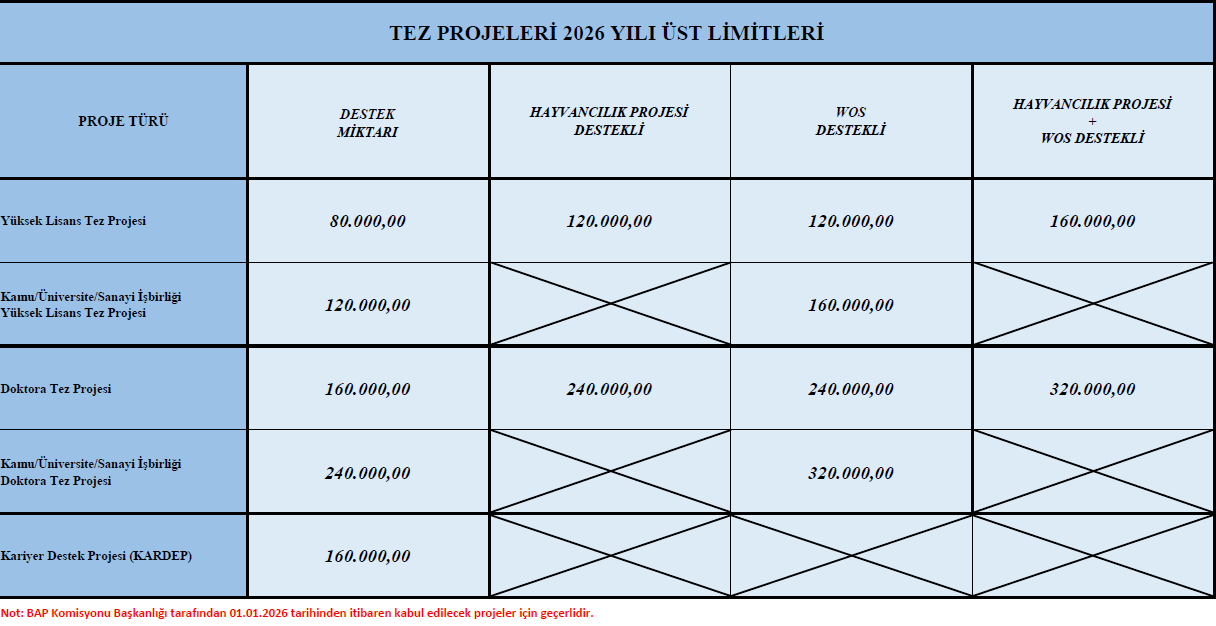 TEZ PROJELERİ 2026 YILI ÜST LİMİTLERİ

| PROJE TÜRÜ | DESTEK MİKTARI | HAYVANCILIK PROJESİ DESTEKLİ | WOS DESTEKLİ | HAYVANCILIK PROJESİ + WOS DESTEKLİ |
|---|---|---|---|---|
| Yüksek Lisans Tez Projesi | 80.000,00 | 120.000,00 | 120.000,00 | 160.000,00 |
| Kamu/Üniversite/Sanayi İşbirliği Yüksek Lisans Tez Projesi | 120.000,00 | | 160.000,00 | |
| Doktora Tez Projesi | 160.000,00 | 240.000,00 | 240.000,00 | 320.000,00 |
| Kamu/Üniversite/Sanayi İşbirliği Doktora Tez Projesi | 240.000,00 | | 320.000,00 | |
| Kariyer Destek Projesi (KARDEP) | 160.000,00 | | | |

Not: BAP Komisyonu Başkanlığı tarafından 01.01.2026 tarihinden itibaren kabul edilecek projeler için geçerlidir.